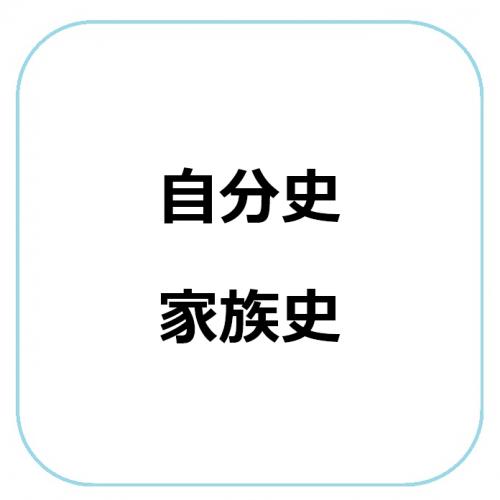 自分史
家族史